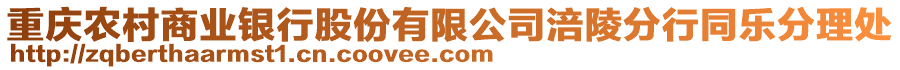 重庆农村商业银行股份有限公司涪陵分行同乐分理处
http://zqberthaarmst1.cn.coovee.com